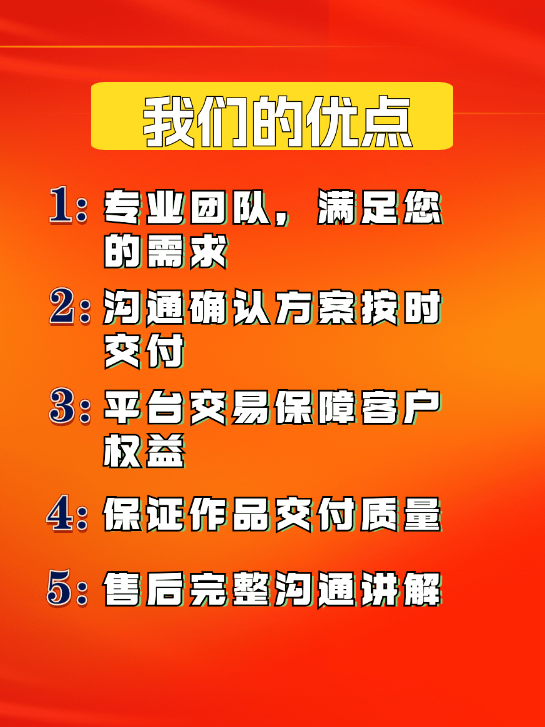 我们的优点

1: 专业团队，满足您的需求

2: 沟通确认方案按时交付

3: 平台交易保障客户权益

4: 保证作品交付质量

5: 售后完整沟通讲解